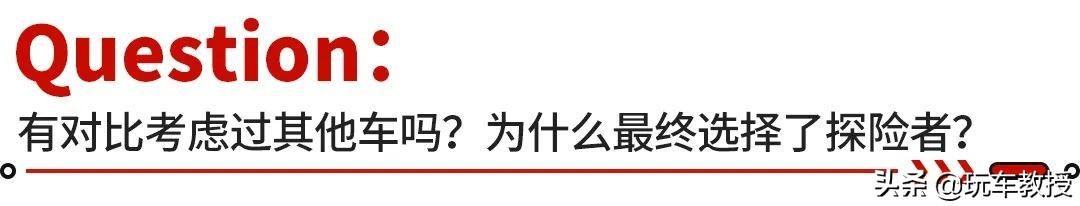 Question：

有对比考虑过其他车吗？为什么最终选择了探险者？

头条 @玩车教授